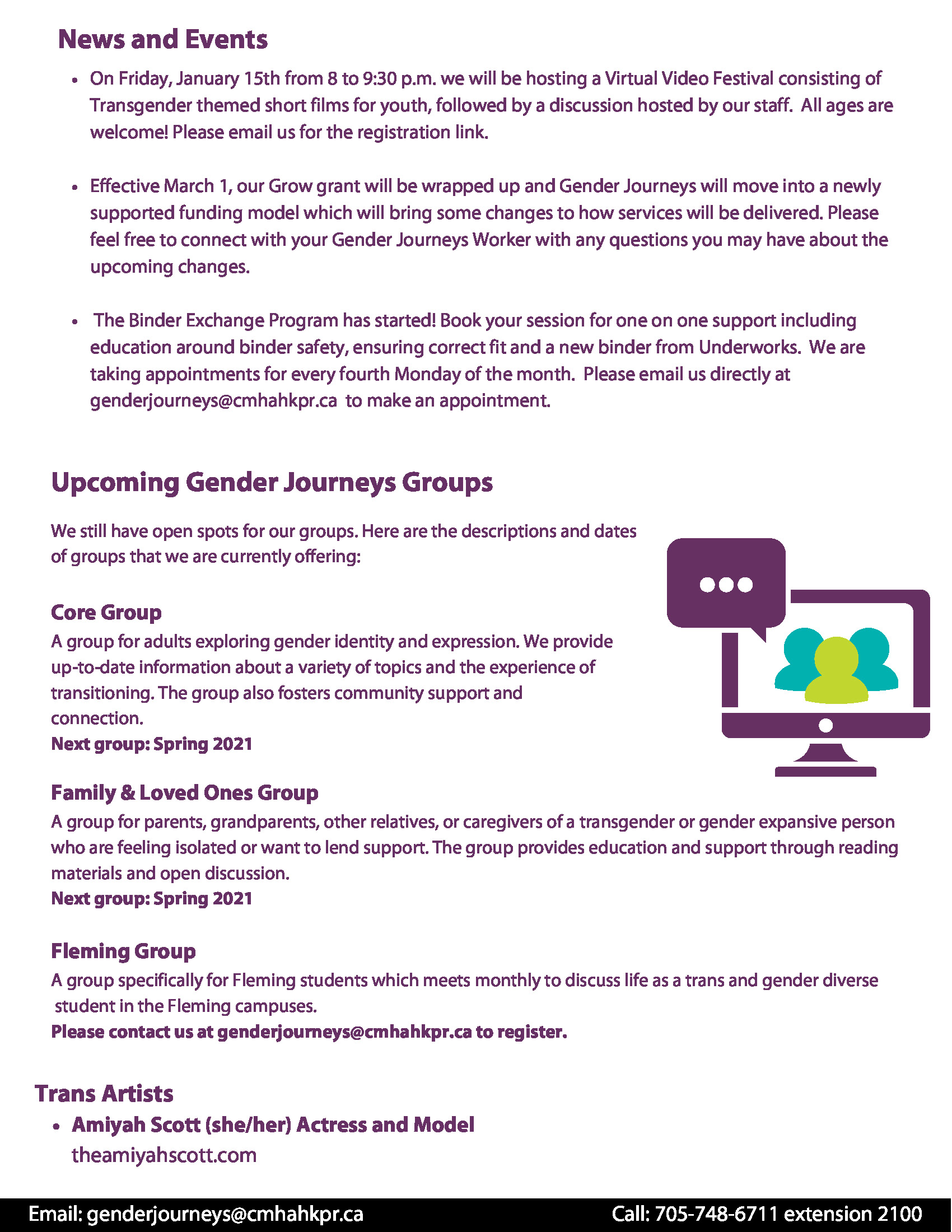 News and Events

• On Friday, January 15th from 8 to 9:30 p.m. we will be hosting a Virtual Video Festival consisting of Transgender themed short films for youth, followed by a discussion hosted by our staff. All ages are welcome! Please email us for the registration link.

• Effective March 1, our Grow grant will be wrapped up and Gender Journeys will move into a newly supported funding model which will bring some changes to how services will be delivered. Please feel free to connect with your Gender Journeys Worker with any questions you may have about the upcoming changes.

• The Binder Exchange Program has started! Book your session for one on one support including education around binder safety, ensuring correct fit and a new binder from Underworks. We are taking appointments for every fourth Monday of the month. Please email us directly at genderjourneys@cmhahkpr.ca to make an appointment.

Upcoming Gender Journeys Groups

We still have open spots for our groups. Here are the descriptions and dates of groups that we are currently offering:

Core Group
A group for adults exploring gender identity and expression. We provide up-to-date information about a variety of topics and the experience of transitioning. The group also fosters community support and connection.
Next group: Spring 2021

Family & Loved Ones Group
A group for parents, grandparents, other relatives, or caregivers of a transgender or gender expansive person who are feeling isolated or want to lend support. The group provides education and support through reading materials and open discussion.
Next group: Spring 2021

Fleming Group
A group specifically for Fleming students which meets monthly to discuss life as a trans and gender diverse student in the Fleming campuses.
Please contact us at genderjourneys@cmhahkpr.ca to register.

Trans Artists
• Amiyah Scott (she/her) Actress and Model
theamiyahscott.com

Email: genderjourneys@cmhahkpr.ca Call: 705-748-6711 extension 2100